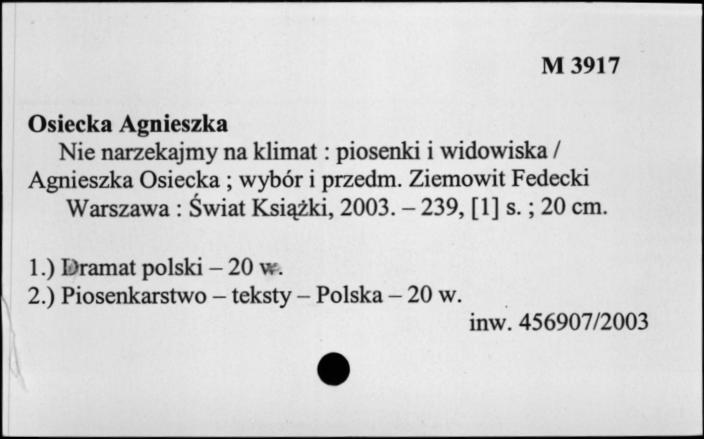 M 3917

Osiecka Agnieszka
Nie narzekajmy na klimat : piosenki i widowiska / Agnieszka Osiecka ; wybór i przedm. Ziemowit Fedecki
Warszawa : Świat Książki, 2003. – 239, [1] s. ; 20 cm.

1.) Dramat polski – 20 w.
2.) Piosenkarstwo – teksty – Polska – 20 w.
inw. 456907/2003